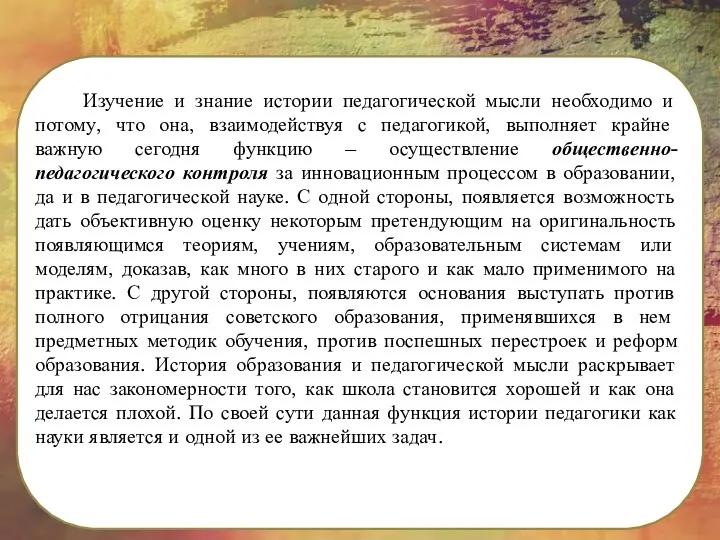 Изучение и знание истории педагогической мысли необходимо и потому, что она, взаимодействуя с педагогикой, выполняет крайне важную сегодня функцию – осуществление общественно-педагогического контроля за инновационным процессом в образовании, да и в педагогической науке. С одной стороны, появляется возможность дать объективную оценку некоторым претендующим на оригинальность появляющимся теориям, учениям, образовательным системам или моделям, доказав, как много в них старого и как мало применимого на практике. С другой стороны, появляются основания выступать против полного отрицания советского образования, применявшихся в нем предметных методик обучения, против поспешных перестроек и реформ образования. История образования и педагогической мысли раскрывает для нас закономерности того, как школа становится хорошей и как она делается плохой. По своей сути данная функция истории педагогики как науки является и одной из ее важнейших задач.